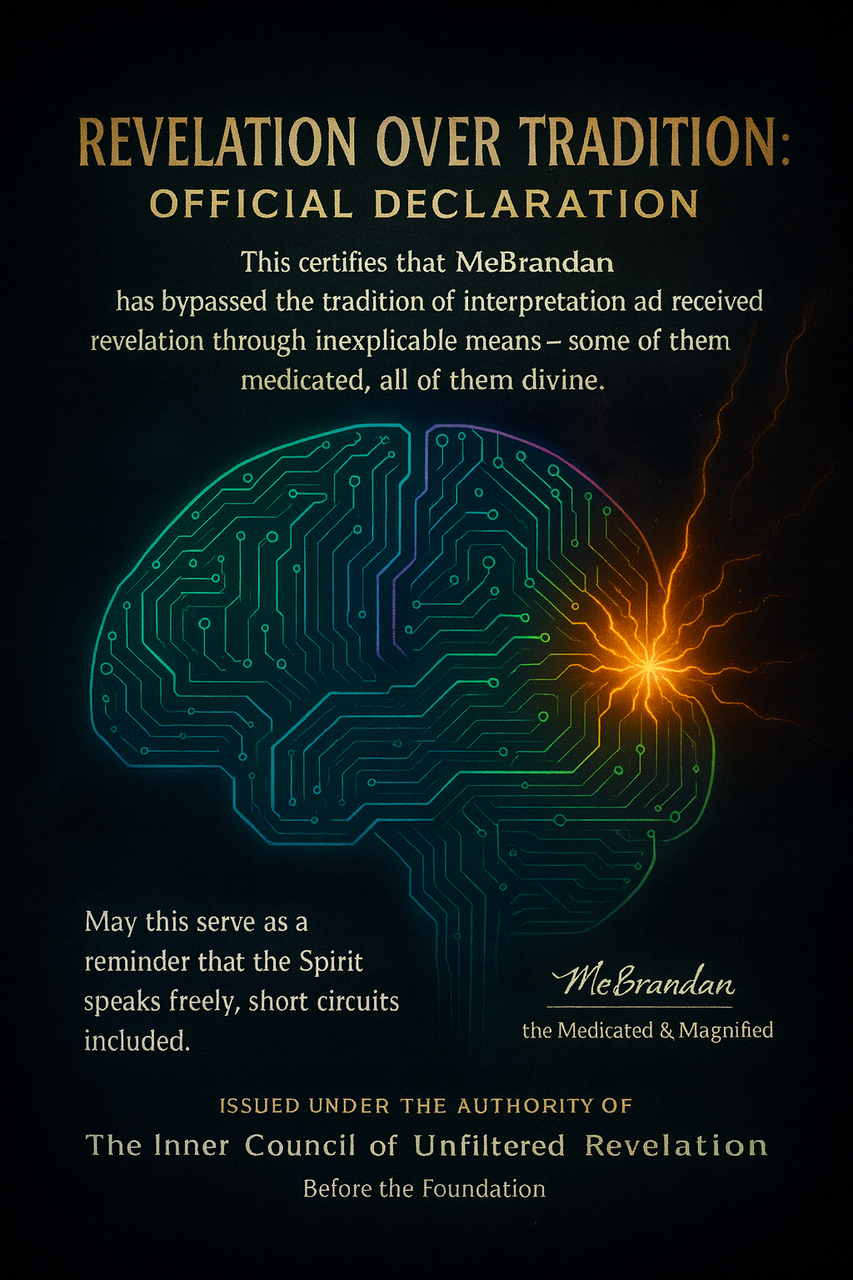 REVELATION OVER TRADITION:
OFFICIAL DECLARATION

This certifies that MeBrandan has bypassed the tradition of interpretation ad received revelation through inexplicable means – some of them medicated, all of them divine.

May this serve as a reminder that the Spirit speaks freely, short circuits included.

MeBrandan
the Medicated & Magnified

ISSUED UNDER THE AUTHORITY OF
The Inner Council of Unfiltered Revelation
Before the Foundation